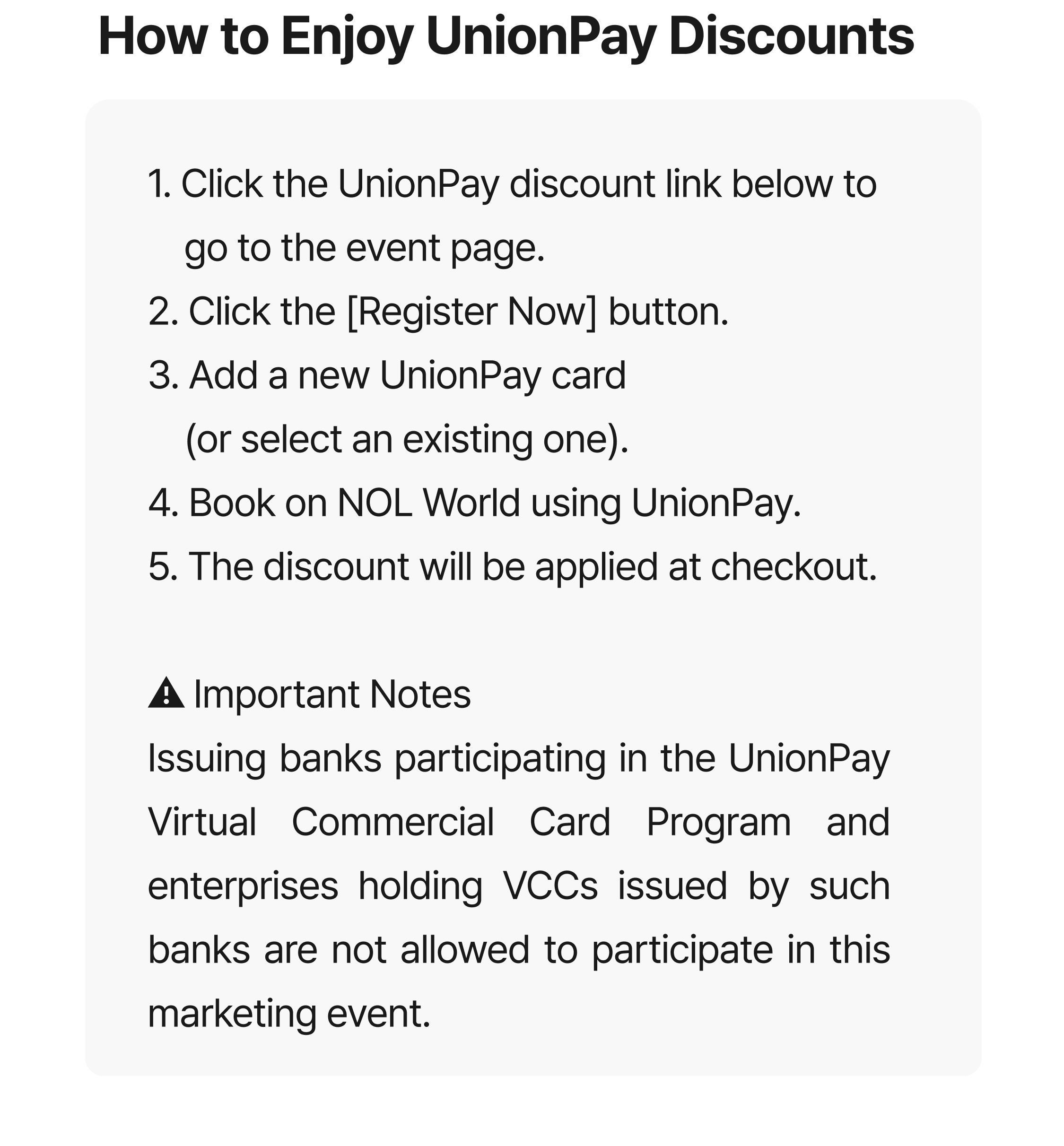 How to Enjoy UnionPay Discounts

1. Click the UnionPay discount link below to go to the event page.
2. Click the [Register Now] button.
3. Add a new UnionPay card (or select an existing one).
4. Book on NOL World using UnionPay.
5. The discount will be applied at checkout.

⚠ Important Notes
Issuing banks participating in the UnionPay Virtual Commercial Card Program and enterprises holding VCCs issued by such banks are not allowed to participate in this marketing event.